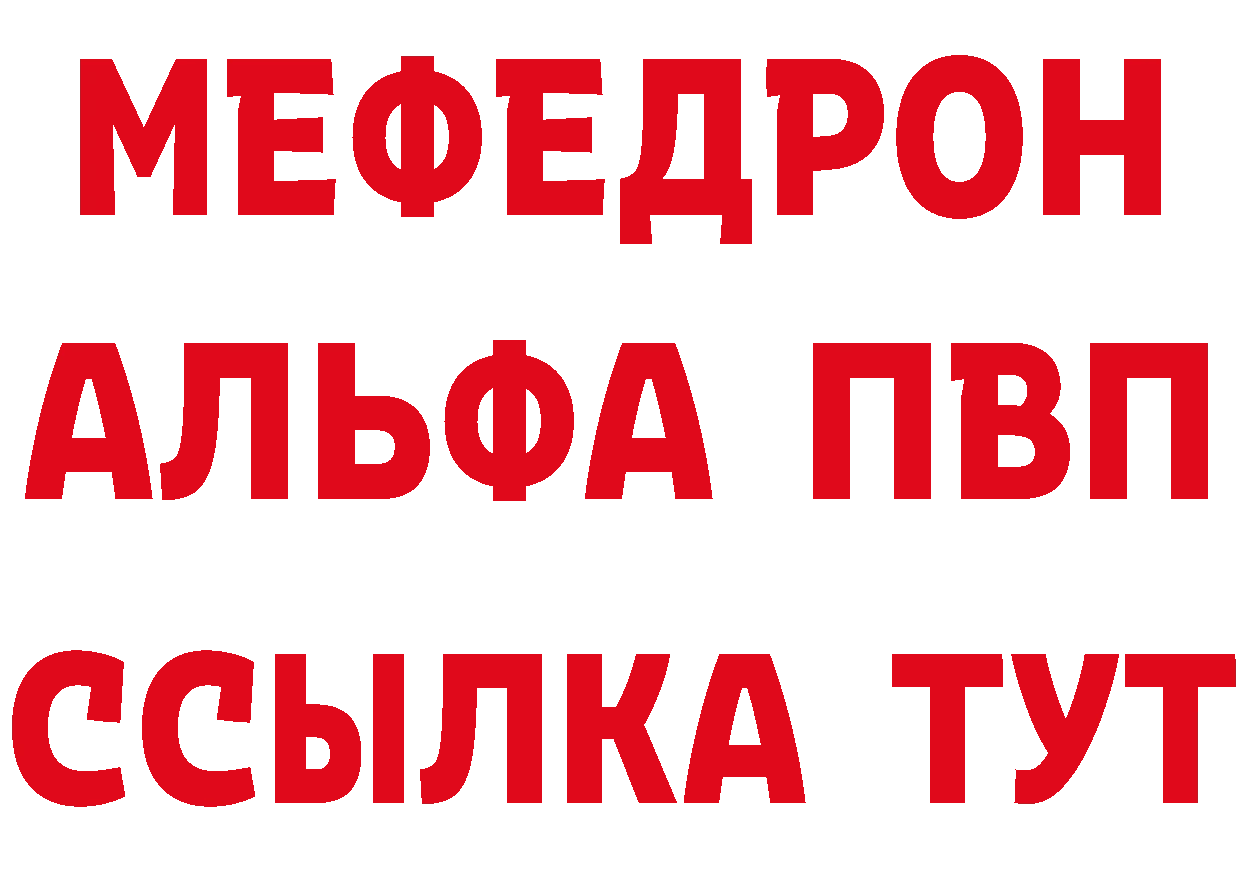 МЕФЕДРОН
АЛЬФА ПВП
ССЫЛКА ТУТ